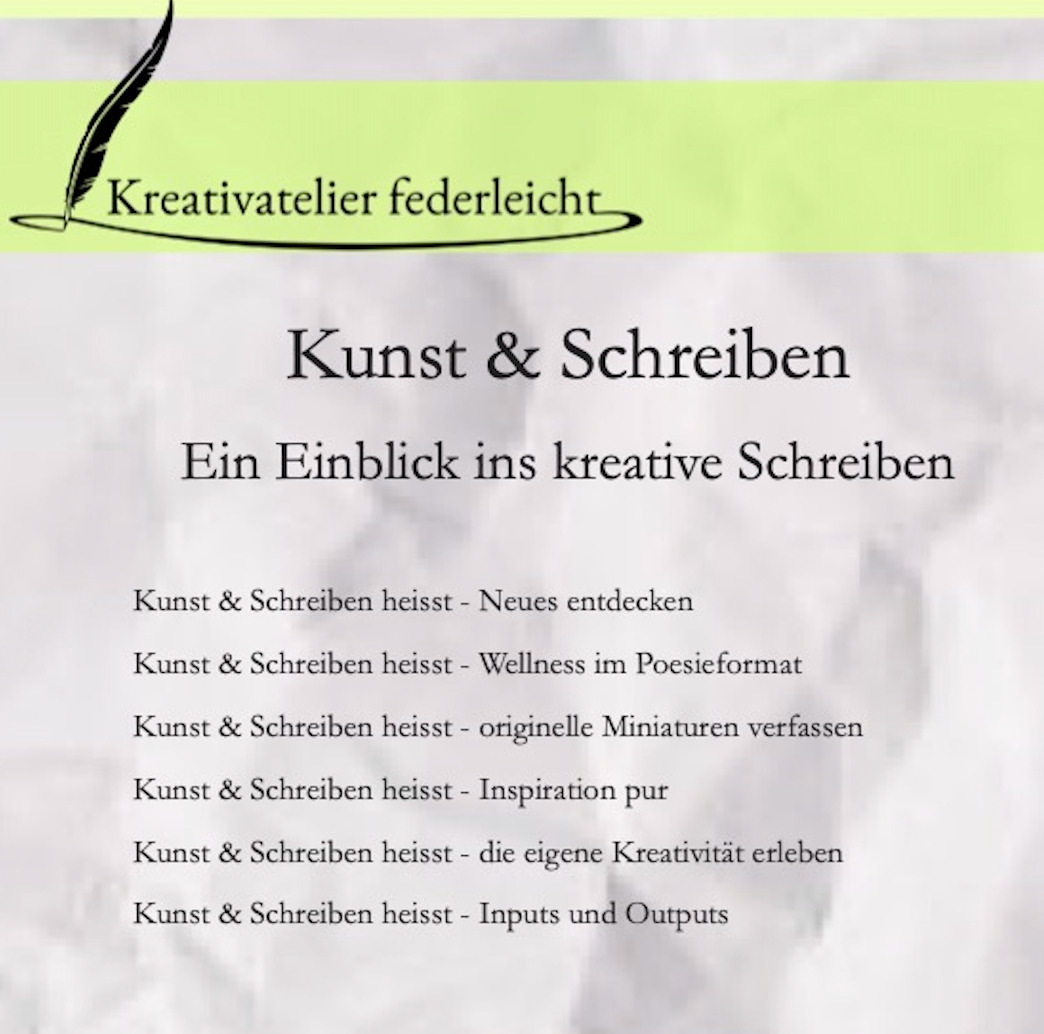 Kreativatelier federleicht

Kunst & Schreiben

Ein Einblick ins kreative Schreiben

Kunst & Schreiben heisst - Neues entdecken

Kunst & Schreiben heisst - Wellness im Poesieformat

Kunst & Schreiben heisst - originelle Miniaturen verfassen

Kunst & Schreiben heisst - Inspiration pur

Kunst & Schreiben heisst - die eigene Kreativität erleben

Kunst & Schreiben heisst - Inputs und Outputs